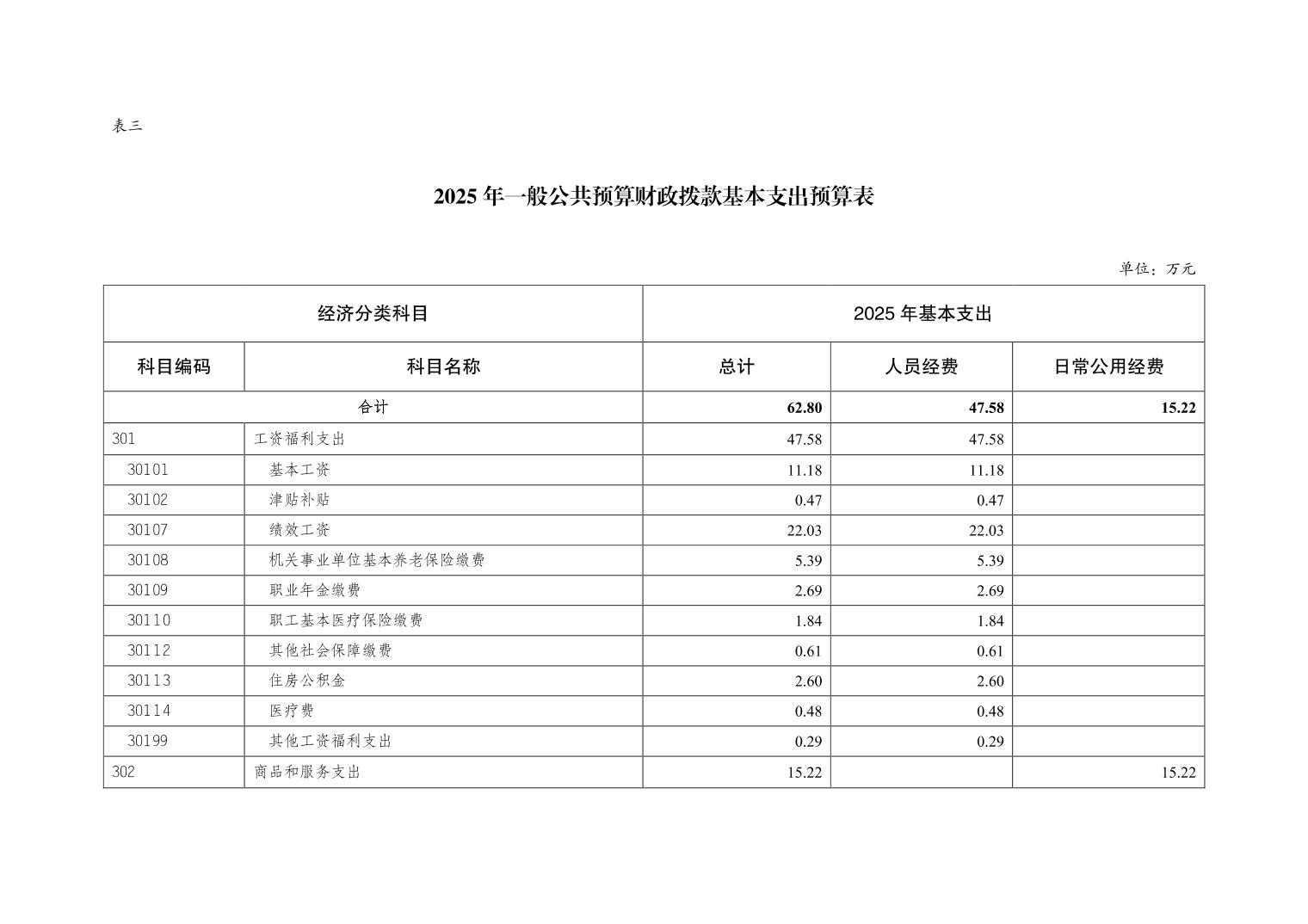 表三

2025 年一般公共预算财政拨款基本支出预算表

单位：万元

| 经济分类科目 | | 2025 年基本支出 | | |
|---|---|---|---|---|
| 科目编码 | 科目名称 | 总计 | 人员经费 | 日常公用经费 |
| 合计 | | 62.80 | 47.58 | 15.22 |
| 301 | 工资福利支出 | 47.58 | 47.58 | |
| 30101 | 基本工资 | 11.18 | 11.18 | |
| 30102 | 津贴补贴 | 0.47 | 0.47 | |
| 30107 | 绩效工资 | 22.03 | 22.03 | |
| 30108 | 机关事业单位基本养老保险缴费 | 5.39 | 5.39 | |
| 30109 | 职业年金缴费 | 2.69 | 2.69 | |
| 30110 | 职工基本医疗保险缴费 | 1.84 | 1.84 | |
| 30112 | 其他社会保障缴费 | 0.61 | 0.61 | |
| 30113 | 住房公积金 | 2.60 | 2.60 | |
| 30114 | 医疗费 | 0.48 | 0.48 | |
| 30199 | 其他工资福利支出 | 0.29 | 0.29 | |
| 302 | 商品和服务支出 | 15.22 | | 15.22 |